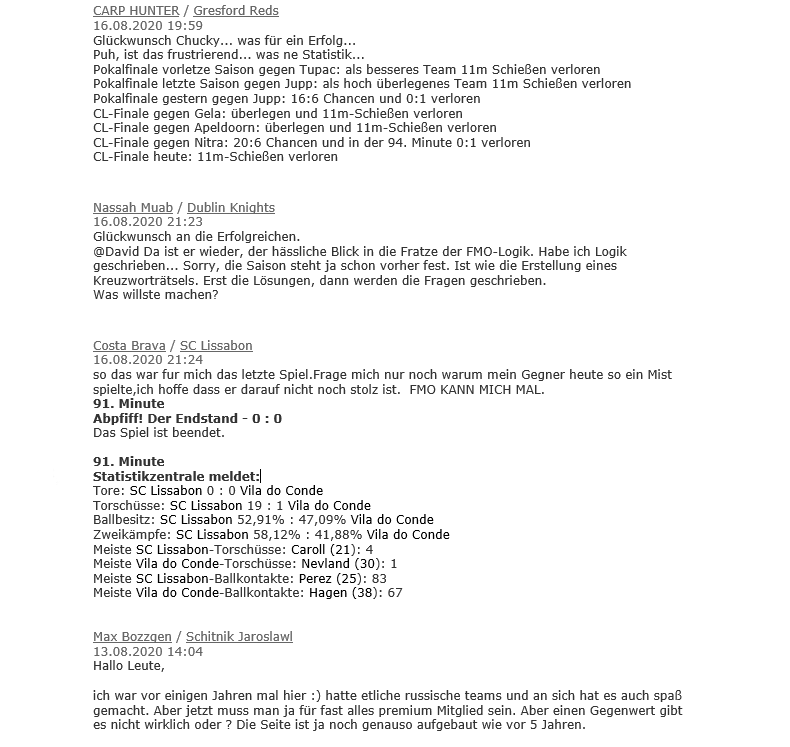 CARP HUNTER / Gresford Reds
16.08.2020 19:59
Glückwunsch Chucky... was für ein Erfolg...
Puh, ist das frustrierend... was ne Statistik...
Pokalfinale vorletze Saison gegen Tupac: als besseres Team 11m Schießen verloren
Pokalfinale letzte Saison gegen Jupp: als hoch überlegenes Team 11m Schießen verloren
Pokalfinale gestern gegen Jupp: 16:6 Chancen und 0:1 verloren
CL-Finale gegen Gela: überlegen und 11m-Schießen verloren
CL-Finale gegen Apeldoorn: überlegen und 11m-Schießen verloren
CL-Finale gegen Nitra: 20:6 Chancen und in der 94. Minute 0:1 verloren
CL-Finale heute: 11m-Schießen verloren

Nassah Muab / Dublin Knights
16.08.2020 21:23
Glückwunsch an die Erfolgreichen.
@David Da ist er wieder, der hässliche Blick in die Fratze der FMO-Logik. Habe ich Logik geschrieben... Sorry, die Saison steht ja schon vorher fest. Ist wie die Erstellung eines Kreuzworträtsels. Erst die Lösungen, dann werden die Fragen geschrieben.
Was willste machen?

Costa Brava / SC Lissabon
16.08.2020 21:24
so das war fur mich das letzte Spiel.Frage mich nur noch warum mein Gegner heute so ein Mist spielte,ich hoffe dass er darauf nicht noch stolz ist. FMO KANN MICH MAL.
91. Minute
Abpfiff! Der Endstand - 0 : 0
Das Spiel ist beendet.

91. Minute
Statistikzentrale meldet:
Tore: SC Lissabon 0 : 0 Vila do Conde
Torschüsse: SC Lissabon 19 : 1 Vila do Conde
Ballbesitz: SC Lissabon 52,91% : 47,09% Vila do Conde
Zweikämpfe: SC Lissabon 58,12% : 41,88% Vila do Conde
Meiste SC Lissabon-Torschüsse: Caroll (21): 4
Meiste Vila do Conde-Torschüsse: Nevland (30): 1
Meiste SC Lissabon-Ballkontakte: Perez (25): 83
Meiste Vila do Conde-Ballkontakte: Hagen (38): 67

Max Bozzgen / Schitnik Jaroslawl
13.08.2020 14:04
Hallo Leute,

ich war vor einigen Jahren mal hier :) hatte etliche russische teams und an sich hat es auch spaß gemacht. Aber jetzt muss man ja für fast alles premium Mitglied sein. Aber einen Gegenwert gibt es nicht wirklich oder ? Die Seite ist ja noch genauso aufgebaut wie vor 5 Jahren.